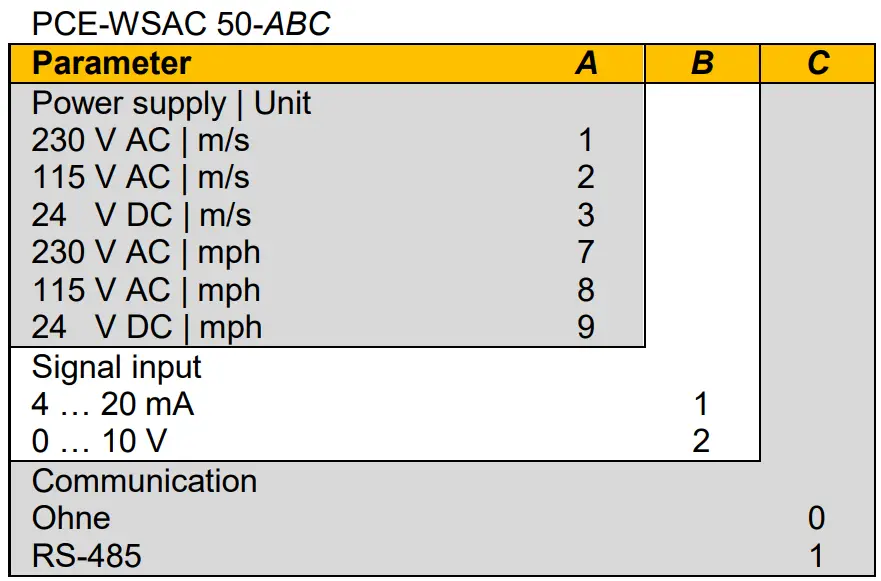 PCE-WSAC 50-ABC

| Parameter | A | B | C |
|---|---|---|---|
| Power supply \| Unit | | | |
| 230 V AC \| m/s | 1 | | |
| 115 V AC \| m/s | 2 | | |
| 24 V DC \| m/s | 3 | | |
| 230 V AC \| mph | 7 | | |
| 115 V AC \| mph | 8 | | |
| 24 V DC \| mph | 9 | | |
| Signal input | | | |
| 4 … 20 mA | | 1 | |
| 0 … 10 V | | 2 | |
| Communication | | | |
| Ohne | | | 0 |
| RS-485 | | | 1 |